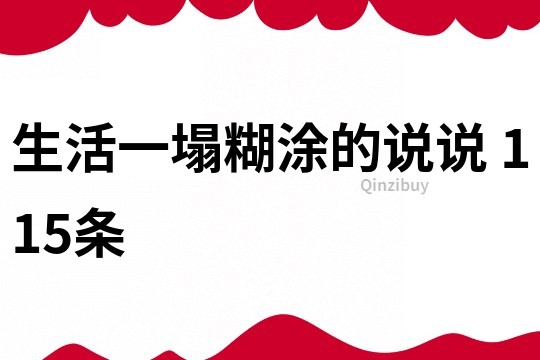 生活一塌糊涂的说说 115条

Qinzibuy